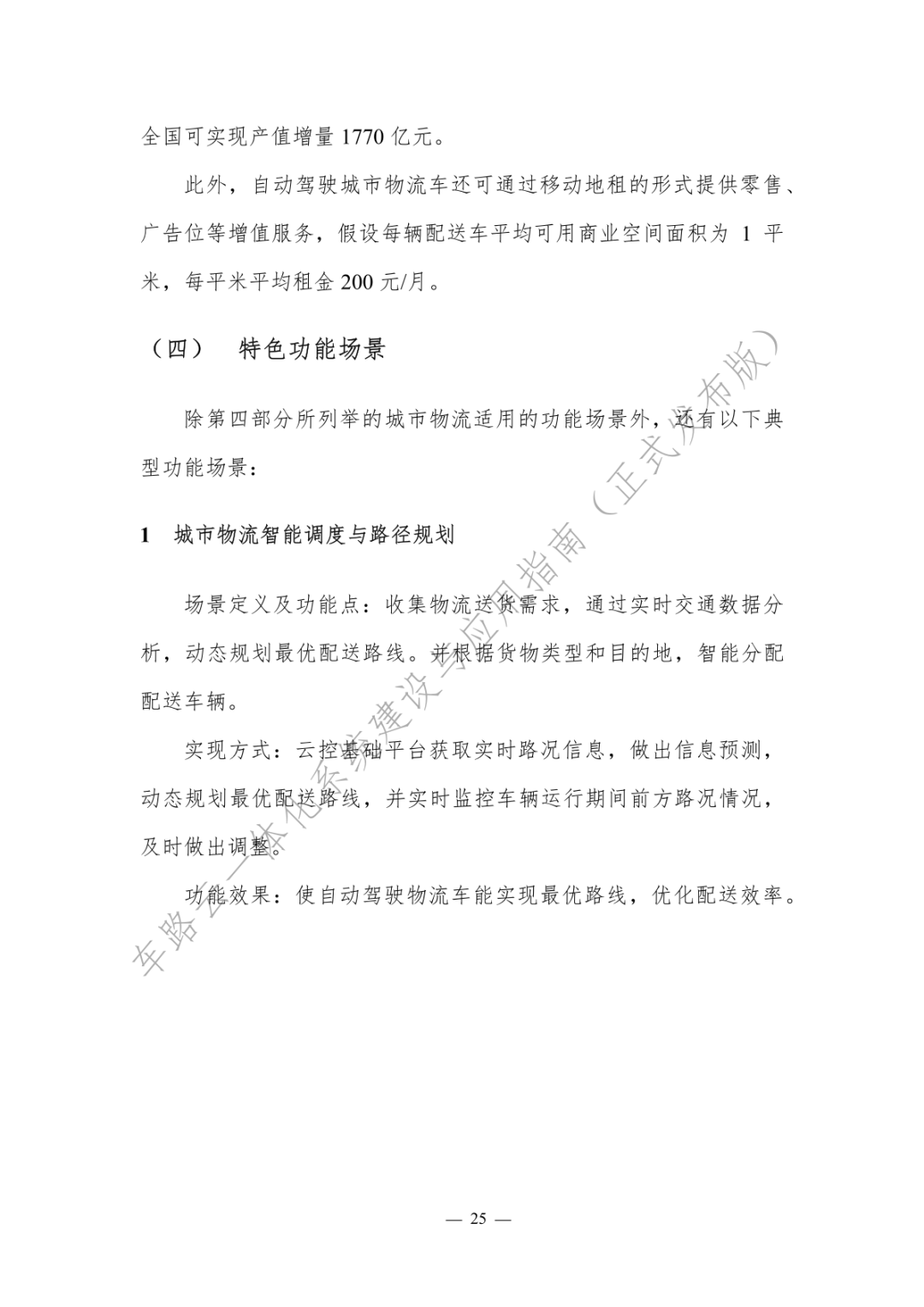 全国可实现产值增量 1770 亿元。

此外，自动驾驶城市物流车还可通过移动地租的形式提供零售、广告位等增值服务，假设每辆配送车平均可用商业空间面积为 1 平米，每平米平均租金 200 元/月。

（四） 特色功能场景

除第四部分所列举的城市物流适用的功能场景外，还有以下典型功能场景：

1 城市物流智能调度与路径规划

场景定义及功能点：收集物流送货需求，通过实时交通数据分析，动态规划最优配送路线。并根据货物类型和目的地，智能分配配送车辆。

实现方式：云控基础平台获取实时路况信息，做出信息预测，动态规划最优配送路线，并实时监控车辆运行期间前方路况情况，及时做出调整。

功能效果：使自动驾驶物流车能实现最优路线，优化配送效率。

车路云一体化系统建设与应用指南（正式发布版）

— 25 —